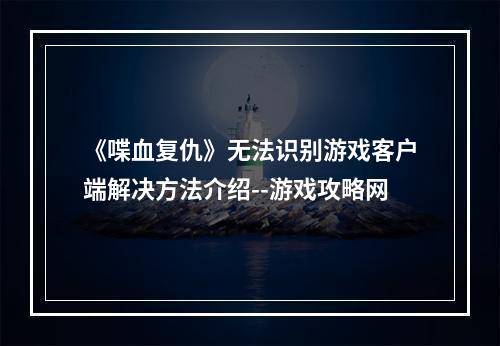 《喋血复仇》无法识别游戏客户端解决方法介绍--游戏攻略网